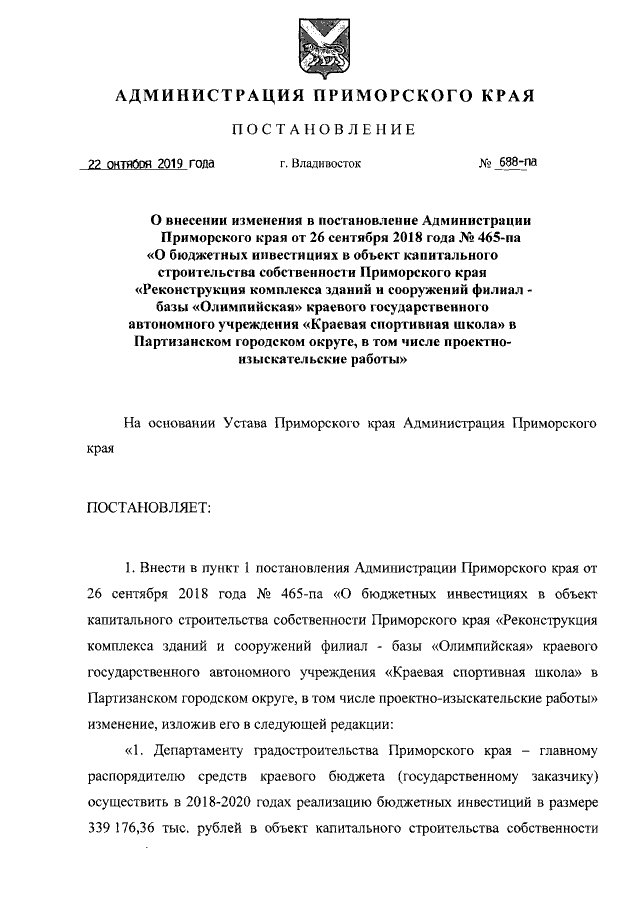 АДМИНИСТРАЦИЯ ПРИМОРСКОГО КРАЯ

ПОСТАНОВЛЕНИЕ

22 октября 2019 года г. Владивосток № 688-па

О внесении изменения в постановление Администрации Приморского края от 26 сентября 2018 года № 465-па «О бюджетных инвестициях в объект капитального строительства собственности Приморского края «Реконструкция комплекса зданий и сооружений филиал - базы «Олимпийская» краевого государственного автономного учреждения «Краевая спортивная школа» в Партизанском городском округе, в том числе проектно-изыскательские работы»

На основании Устава Приморского края Администрация Приморского края

ПОСТАНОВЛЯЕТ:

1. Внести в пункт 1 постановления Администрации Приморского края от 26 сентября 2018 года № 465-па «О бюджетных инвестициях в объект капитального строительства собственности Приморского края «Реконструкция комплекса зданий и сооружений филиал - базы «Олимпийская» краевого государственного автономного учреждения «Краевая спортивная школа» в Партизанском городском округе, в том числе проектно-изыскательские работы» изменение, изложив его в следующей редакции:

«1. Департаменту градостроительства Приморского края – главному распорядителю средств краевого бюджета (государственному заказчику) осуществить в 2018-2020 годах реализацию бюджетных инвестиций в размере 339 176,36 тыс. рублей в объект капитального строительства собственности